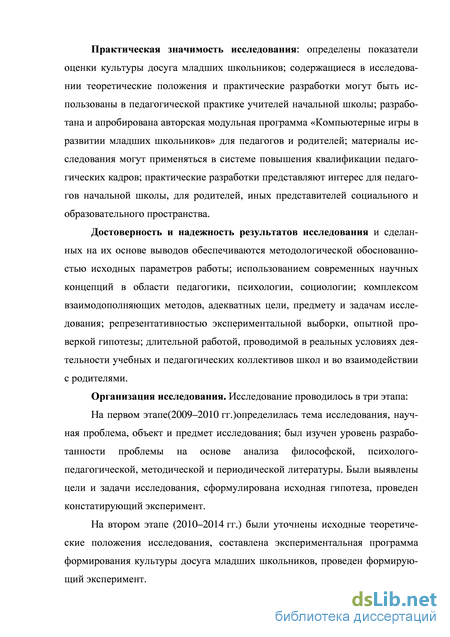 Практическая значимость исследования: определены показатели оценки культуры досуга младших школьников; содержащиеся в исследовании теоретические положения и практические разработки могут быть использованы в педагогической практике учителей начальной школы; разработана и апробирована авторская модульная программа «Компьютерные игры в развитии младших школьников» для педагогов и родителей; материалы исследования могут применяться в системе повышения квалификации педагогических кадров; практические разработки представляют интерес для педагогов начальной школы, для родителей, иных представителей социального и образовательного пространства.

Достоверность и надежность результатов исследования и сделанных на их основе выводов обеспечиваются методологической обоснованностью исходных параметров работы; использованием современных научных концепций в области педагогики, психологии, социологии; комплексом взаимодополняющих методов, адекватных цели, предмету и задачам исследования; репрезентативностью экспериментальной выборки, опытной проверкой гипотезы; длительной работой, проводимой в реальных условиях деятельности учебных и педагогических коллективов школ и во взаимодействии с родителями.

Организация исследования. Исследование проводилось в три этапа:

На первом этапе(2009–2010 гг.)определилась тема исследования, научная проблема, объект и предмет исследования; был изучен уровень разработанности проблемы на основе анализа философской, психолого-педагогической, методической и периодической литературы. Были выявлены цели и задачи исследования, сформулирована исходная гипотеза, проведен констатирующий эксперимент.

На втором этапе (2010–2014 гг.) были уточнены исходные теоретические положения исследования, составлена экспериментальная программа формирования культуры досуга младших школьников, проведен формирующий эксперимент.

dsLib.net
библиотека диссертаций